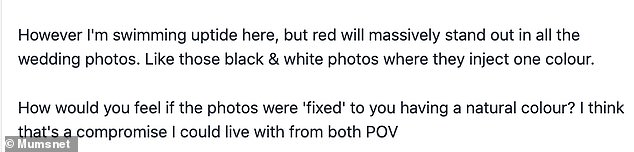 However I'm swimming uptide here, but red will massively stand out in all the wedding photos. Like those black & white photos where they inject one colour.

How would you feel if the photos were 'fixed' to you having a natural colour? I think that's a compromise I could live with from both POV

© Mumsnet